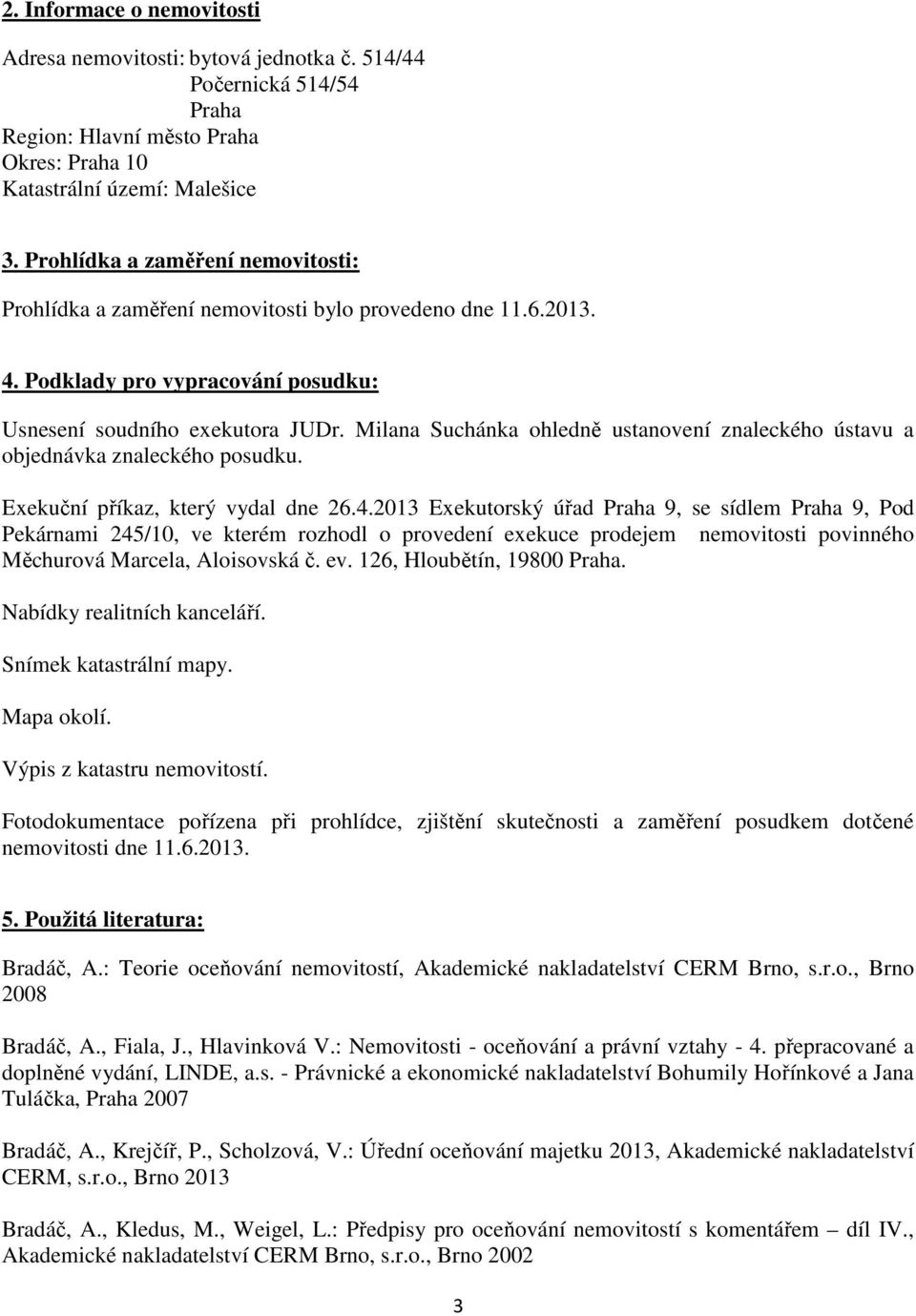 2. Informace o nemovitosti

Adresa nemovitosti: bytová jednotka č. 514/44
Počernická 514/54
Praha
Region: Hlavní město Praha
Okres: Praha 10
Katastrální území: Malešice

3. Prohlídka a zaměření nemovitosti:

Prohlídka a zaměření nemovitosti bylo provedeno dne 11.6.2013.

4. Podklady pro vypracování posudku:

Usnesení soudního exekutora JUDr. Milana Suchánka ohledně ustanovení znaleckého ústavu a objednávka znaleckého posudku.

Exekuční příkaz, který vydal dne 26.4.2013 Exekutorský úřad Praha 9, se sídlem Praha 9, Pod Pekárnami 245/10, ve kterém rozhodl o provedení exekuce prodejem nemovitosti povinného Měchurová Marcela, Aloisovská č. ev. 126, Hloubětín, 19800 Praha.

Nabídky realitních kanceláří.

Snímek katastrální mapy.

Mapa okolí.

Výpis z katastru nemovitostí.

Fotodokumentace pořízena při prohlídce, zjištění skutečnosti a zaměření posudkem dotčené nemovitosti dne 11.6.2013.

5. Použitá literatura:

Bradáč, A.: Teorie oceňování nemovitostí, Akademické nakladatelství CERM Brno, s.r.o., Brno 2008

Bradáč, A., Fiala, J., Hlavinková V.: Nemovitosti - oceňování a právní vztahy - 4. přepracované a doplněné vydání, LINDE, a.s. - Právnické a ekonomické nakladatelství Bohumily Hořínkové a Jana Tuláčka, Praha 2007

Bradáč, A., Krejčíř, P., Scholzová, V.: Úřední oceňování majetku 2013, Akademické nakladatelství CERM, s.r.o., Brno 2013

Bradáč, A., Kledus, M., Weigel, L.: Předpisy pro oceňování nemovitostí s komentářem – díl IV., Akademické nakladatelství CERM Brno, s.r.o., Brno 2002

3